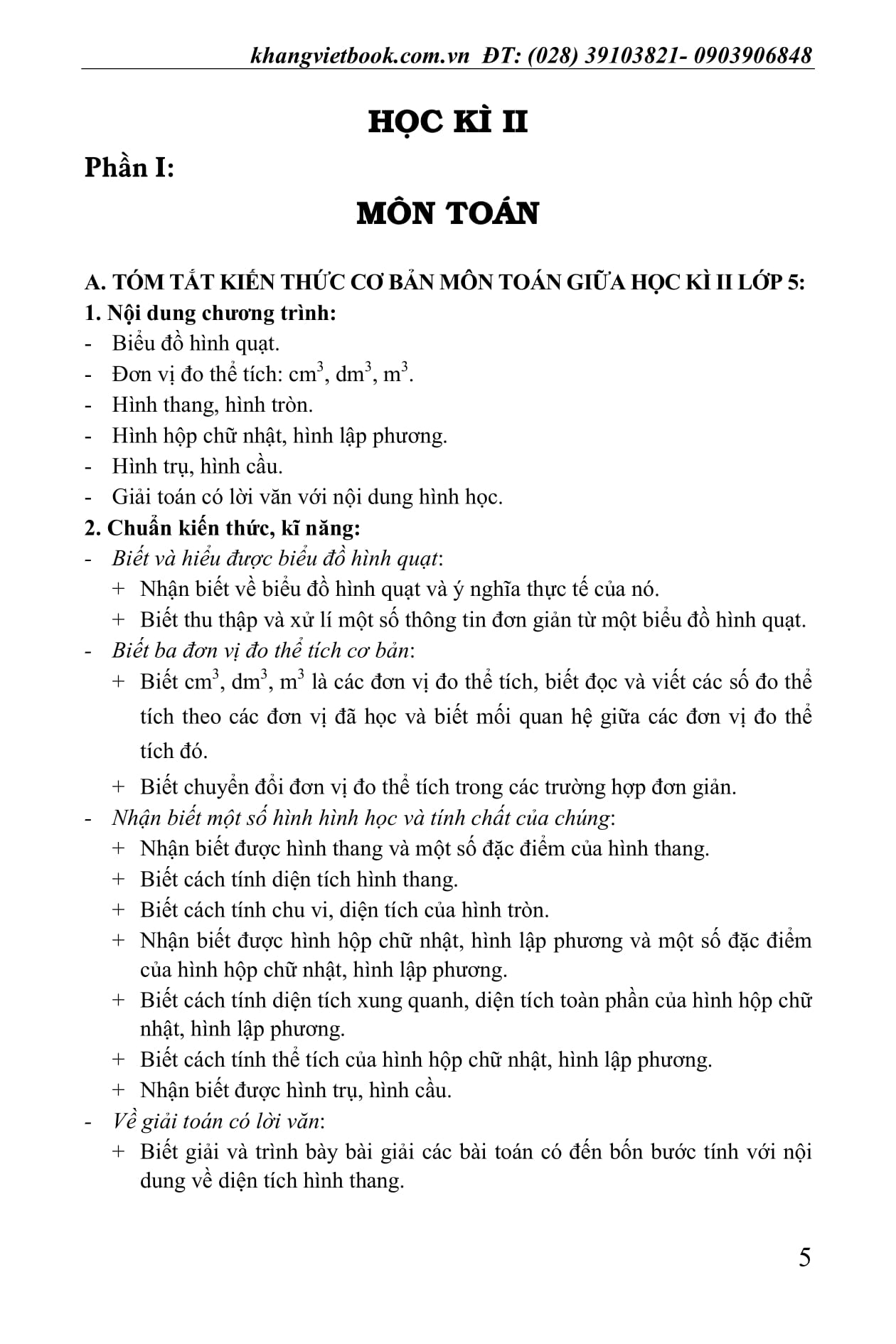 khangvietbook.com.vn ĐT: (028) 39103821- 0903906848

HỌC KÌ II

Phần I:

MÔN TOÁN

A. TÓM TẮT KIẾN THỨC CƠ BẢN MÔN TOÁN GIỮA HỌC KÌ II LỚP 5:

1. Nội dung chương trình:

- Biểu đồ hình quạt.
- Đơn vị đo thể tích: $cm^3$, $dm^3$, $m^3$.
- Hình thang, hình tròn.
- Hình hộp chữ nhật, hình lập phương.
- Hình trụ, hình cầu.
- Giải toán có lời văn với nội dung hình học.

2. Chuẩn kiến thức, kĩ năng:

- Biết và hiểu được biểu đồ hình quạt:
  + Nhận biết về biểu đồ hình quạt và ý nghĩa thực tế của nó.
  + Biết thu thập và xử lí một số thông tin đơn giản từ một biểu đồ hình quạt.
- Biết ba đơn vị đo thể tích cơ bản:
  + Biết $cm^3$, $dm^3$, $m^3$ là các đơn vị đo thể tích, biết đọc và viết các số đo thể tích theo các đơn vị đã học và biết mối quan hệ giữa các đơn vị đo thể tích đó.
  + Biết chuyển đổi đơn vị đo thể tích trong các trường hợp đơn giản.
- Nhận biết một số hình hình học và tính chất của chúng:
  + Nhận biết được hình thang và một số đặc điểm của hình thang.
  + Biết cách tính diện tích hình thang.
  + Biết cách tính chu vi, diện tích của hình tròn.
  + Nhận biết được hình hộp chữ nhật, hình lập phương và một số đặc điểm của hình hộp chữ nhật, hình lập phương.
  + Biết cách tính diện tích xung quanh, diện tích toàn phần của hình hộp chữ nhật, hình lập phương.
  + Biết cách tính thể tích của hình hộp chữ nhật, hình lập phương.
  + Nhận biết được hình trụ, hình cầu.
- Về giải toán có lời văn:
  + Biết giải và trình bày bài giải các bài toán có đến bốn bước tính với nội dung về diện tích hình thang.

5